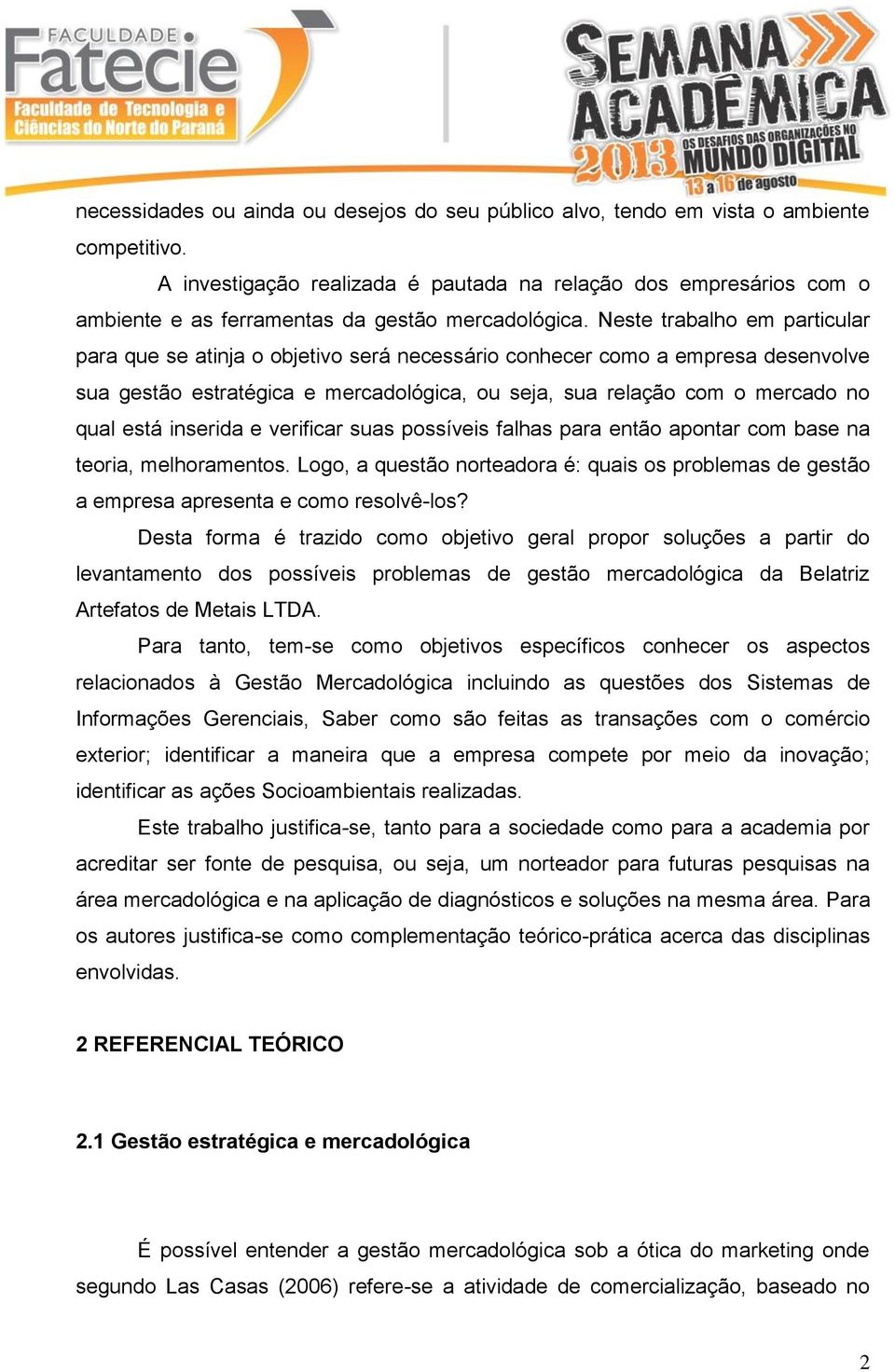 FACULDADE Fatecie Faculdade de Tecnologia e Ciências do Norte do Paraná

SEMANA ACADÊMICA 2013 OS DESAFIOS DAS ORGANIZAÇÕES NO MUNDO DIGITAL 13 a 16 de agosto

necessidades ou ainda ou desejos do seu público alvo, tendo em vista o ambiente competitivo.

A investigação realizada é pautada na relação dos empresários com o ambiente e as ferramentas da gestão mercadológica. Neste trabalho em particular para que se atinja o objetivo será necessário conhecer como a empresa desenvolve sua gestão estratégica e mercadológica, ou seja, sua relação com o mercado no qual está inserida e verificar suas possíveis falhas para então apontar com base na teoria, melhoramentos. Logo, a questão norteadora é: quais os problemas de gestão a empresa apresenta e como resolvê-los?

Desta forma é trazido como objetivo geral propor soluções a partir do levantamento dos possíveis problemas de gestão mercadológica da Belatriz Artefatos de Metais LTDA.

Para tanto, tem-se como objetivos específicos conhecer os aspectos relacionados à Gestão Mercadológica incluindo as questões dos Sistemas de Informações Gerenciais, Saber como são feitas as transações com o comércio exterior; identificar a maneira que a empresa compete por meio da inovação; identificar as ações Socioambientais realizadas.

Este trabalho justifica-se, tanto para a sociedade como para a academia por acreditar ser fonte de pesquisa, ou seja, um norteador para futuras pesquisas na área mercadológica e na aplicação de diagnósticos e soluções na mesma área. Para os autores justifica-se como complementação teórico-prática acerca das disciplinas envolvidas.

2 REFERENCIAL TEÓRICO

2.1 Gestão estratégica e mercadológica

É possível entender a gestão mercadológica sob a ótica do marketing onde segundo Las Casas (2006) refere-se a atividade de comercialização, baseado no

2